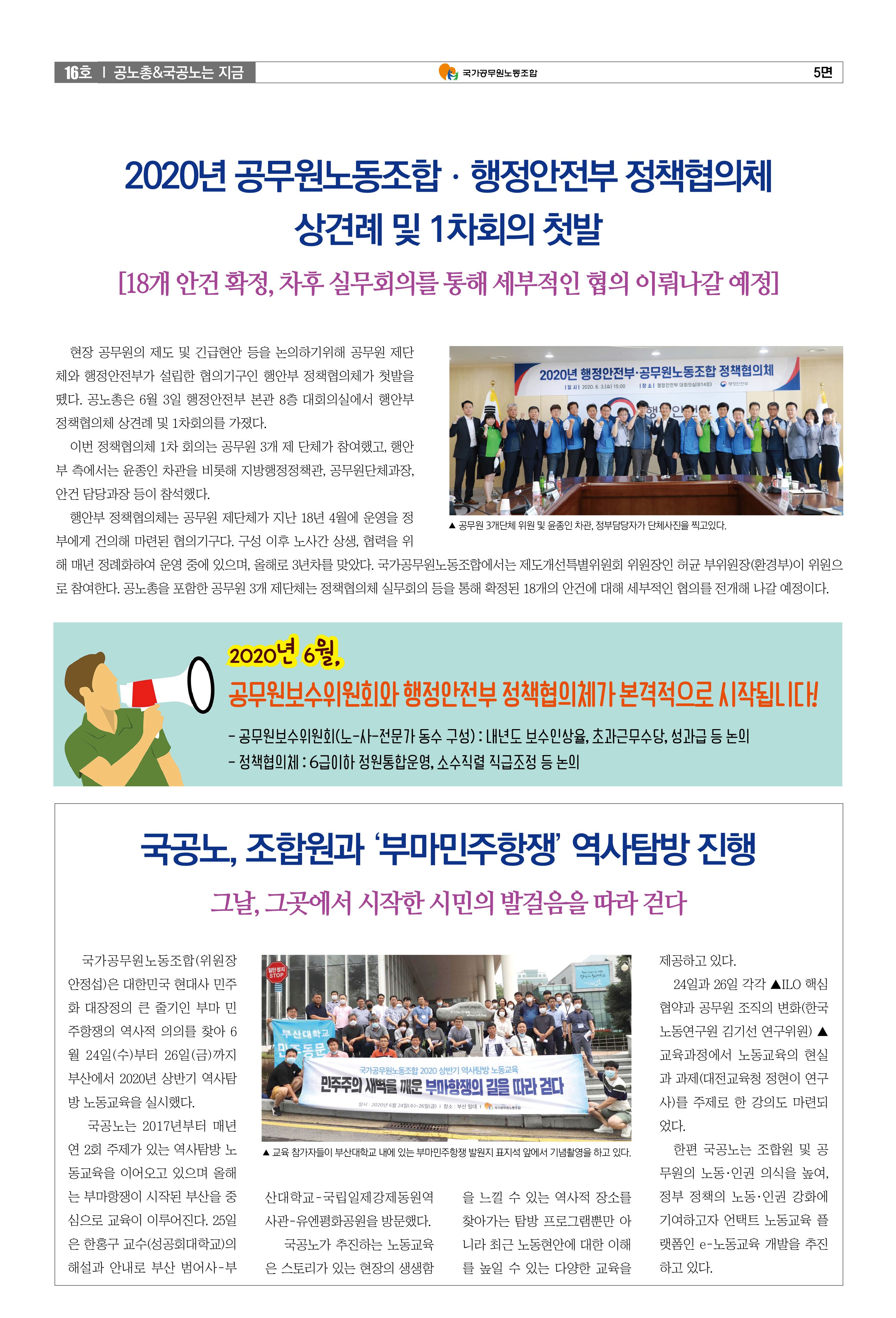 16호 | 공노총&국공노는 지금

국가공무원노동조합

5면

2020년 공무원노동조합 · 행정안전부 정책협의체 상견례 및 1차회의 첫발

[18개 안건 확정, 차후 실무회의를 통해 세부적인 협의 이뤄나갈 예정]

현장 공무원의 제도 및 긴급현안 등을 논의하기위해 공무원 제단체와 행정안전부가 설립한 협의기구인 행안부 정책협의체가 첫발을 뗐다. 공노총은 6월 3일 행정안전부 본관 8층 대회의실에서 행안부 정책협의체 상견례 및 1차회의를 가졌다.

이번 정책협의체 1차 회의는 공무원 3개 제 단체가 참여했고, 행안부 측에서는 윤종인 차관을 비롯해 지방행정정책관, 공무원단체과장, 안건 담당과장 등이 참석했다.

행안부 정책협의체는 공무원 제단체가 지난 18년 4월에 운영을 정부에게 건의해 마련된 협의기구다. 구성 이후 노사간 상생, 협력을 위해 매년 정례화하여 운영 중에 있으며, 올해로 3년차를 맞았다. 국가공무원노동조합에서는 제도개선특별위원회 위원장인 허균 부위원장(환경부)이 위원으로 참여한다. 공노총을 포함한 공무원 3개 제단체는 정책협의체 실무회의 등을 통해 확정된 18개의 안건에 대해 세부적인 협의를 전개해 나갈 예정이다.

2020년 행정안전부·공무원노동조합 정책협의체
| 일 시 | 2020. 6. 3.(수) 15:00 | 장 소 | 행정안전부 대회의실(814호) 행정안전부

▲ 공무원 3개단체 위원 및 윤종인 차관, 정부담당자가 단체사진을 찍고있다.

2020년 6월,
공무원보수위원회와 행정안전부 정책협의체가 본격적으로 시작됩니다!
- 공무원보수위원회(노-사-전문가 동수 구성) : 내년도 보수인상율, 초과근무수당, 성과급 등 논의
- 정책협의체 : 6급이하 정원통합운영, 소수직렬 직급조정 등 논의

국공노, 조합원과 '부마민주항쟁' 역사탐방 진행

그날, 그곳에서 시작한 시민의 발걸음을 따라 걷다

국가공무원노동조합(위원장 안정섭)은 대한민국 현대사 민주화 대장정의 큰 줄기인 부마 민주항쟁의 역사적 의의를 찾아 6월 24일(수)부터 26일(금)까지 부산에서 2020년 상반기 역사탐방 노동교육을 실시했다.

국공노는 2017년부터 매년 연 2회 주제가 있는 역사탐방 노동교육을 이어오고 있으며 올해는 부마항쟁이 시작된 부산을 중심으로 교육이 이루어진다. 25일은 한홍구 교수(성공회대학교)의 해설과 안내로 부산 범어사-부산대학교-국립일제강제동원역사관-유엔평화공원을 방문했다.

국공노가 추진하는 노동교육은 스토리가 있는 현장의 생생함을 느낄 수 있는 역사적 장소를 찾아가는 탐방 프로그램뿐만 아니라 최근 노동현안에 대한 이해를 높일 수 있는 다양한 교육을 제공하고 있다.

24일과 26일 각각 ▲ILO 핵심협약과 공무원 조직의 변화(한국노동연구원 김기선 연구위원) ▲교육과정에서 노동교육의 현실과 과제(대전교육청 정현이 연구사)를 주제로 한 강의도 마련되었다.

한편 국공노는 조합원 및 공무원의 노동·인권 의식을 높여, 정부 정책의 노동·인권 강화에 기여하고자 언택트 노동교육 플랫폼인 e-노동교육 개발을 추진하고 있다.

일단정지 STOP
부산대학교 민주동문
국가공무원노동조합 2020 상반기 역사탐방 노동교육
민주주의 새벽을 깨운 부마항쟁의 길을 따라 걷다
일시 : 2020년 6월 24일(수)~26일(금) | 장소 : 부산 일대 | 국가공무원노동조합

▲ 교육 참가자들이 부산대학교 내에 있는 부마민주항쟁 발원지 표지석 앞에서 기념촬영을 하고 있다.